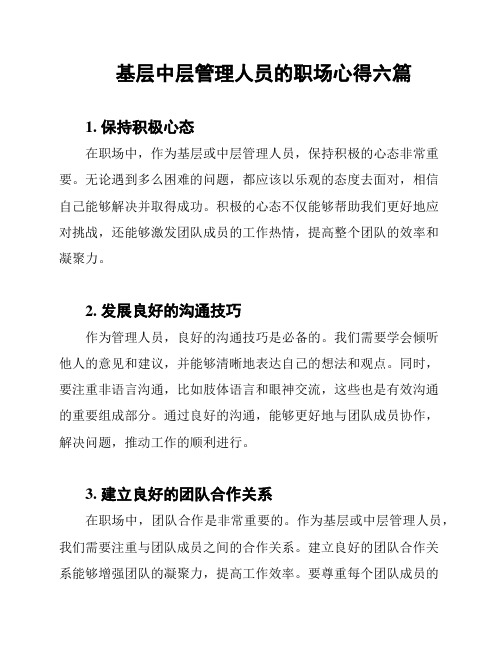 基层中层管理人员的职场心得六篇

1. 保持积极心态

在职场中，作为基层或中层管理人员，保持积极的心态非常重要。无论遇到多么困难的问题，都应该以乐观的态度去面对，相信自己能够解决并取得成功。积极的心态不仅能够帮助我们更好地应对挑战，还能够激发团队成员的工作热情，提高整个团队的效率和凝聚力。

2. 发展良好的沟通技巧

作为管理人员，良好的沟通技巧是必备的。我们需要学会倾听他人的意见和建议，并能够清晰地表达自己的想法和观点。同时，要注重非语言沟通，比如肢体语言和眼神交流，这些也是有效沟通的重要组成部分。通过良好的沟通，能够更好地与团队成员协作，解决问题，推动工作的顺利进行。

3. 建立良好的团队合作关系

在职场中，团队合作是非常重要的。作为基层或中层管理人员，我们需要注重与团队成员之间的合作关系。建立良好的团队合作关系能够增强团队的凝聚力，提高工作效率。要尊重每个团队成员的